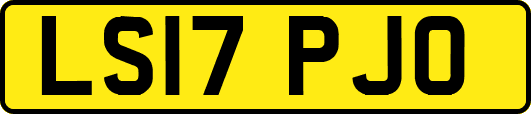 LS17 PJO